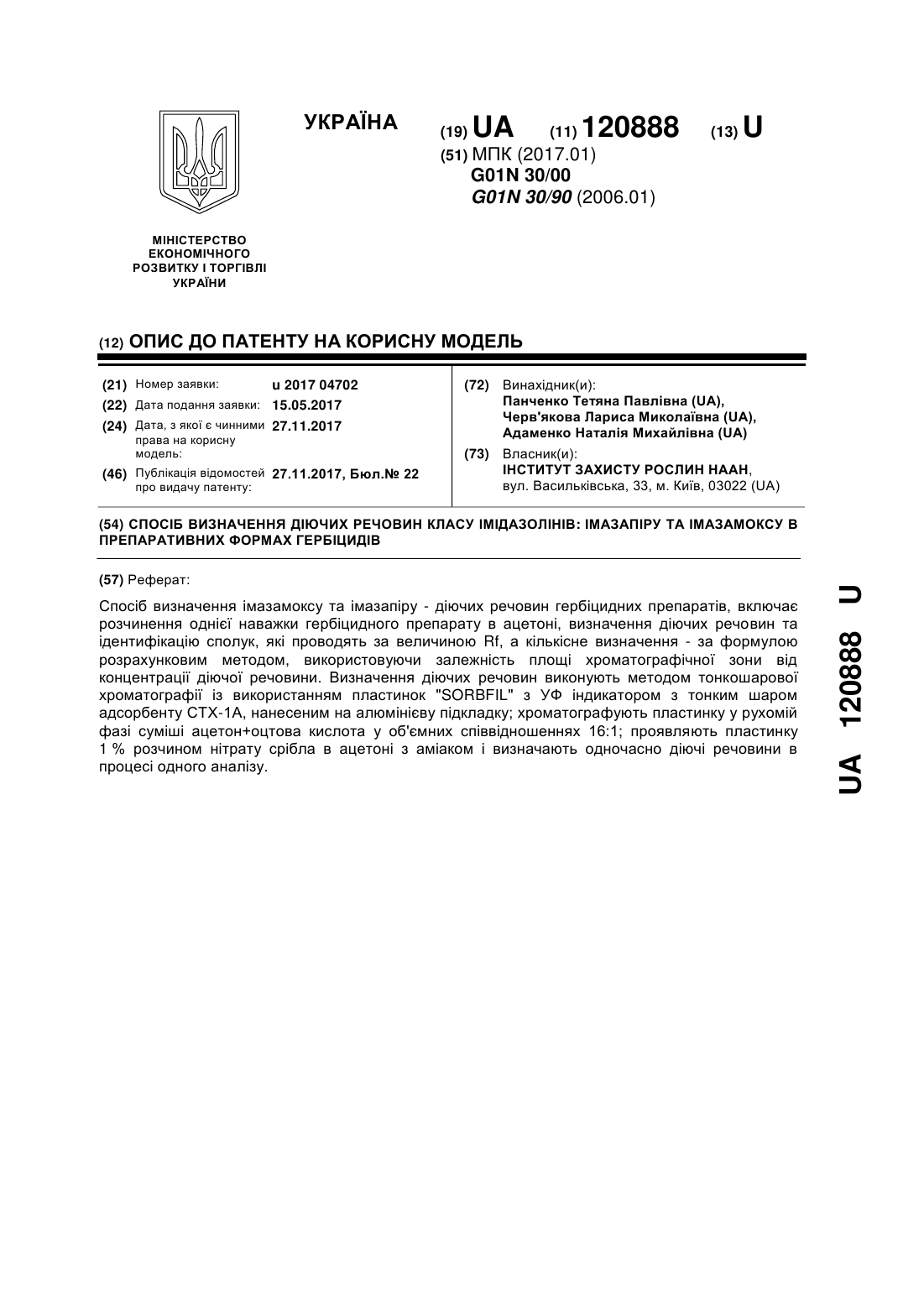 УКРАЇНА

(19) UA (11) 120888 (13) U

(51) МПК (2017.01)
G01N 30/00
G01N 30/90 (2006.01)

МІНІСТЕРСТВО ЕКОНОМІЧНОГО РОЗВИТКУ І ТОРГІВЛІ УКРАЇНИ

(12) ОПИС ДО ПАТЕНТУ НА КОРИСНУ МОДЕЛЬ

(21) Номер заявки: u 2017 04702
(22) Дата подання заявки: 15.05.2017
(24) Дата, з якої є чинними права на корисну модель: 27.11.2017
(46) Публікація відомостей про видачу патенту: 27.11.2017, Бюл.№ 22

(72) Винахідник(и):
Панченко Тетяна Павлівна (UA),
Черв'якова Лариса Миколаївна (UA),
Адаменко Наталія Михайлівна (UA)

(73) Власник(и):
ІНСТИТУТ ЗАХИСТУ РОСЛИН НААН,
вул. Васильківська, 33, м. Київ, 03022 (UA)

(54) СПОСІБ ВИЗНАЧЕННЯ ДІЮЧИХ РЕЧОВИН КЛАСУ ІМІДАЗОЛІНІВ: ІМАЗАПІРУ ТА ІМАЗАМОКСУ В ПРЕПАРАТИВНИХ ФОРМАХ ГЕРБІЦИДІВ

(57) Реферат:

Спосіб визначення імазамоксу та імазапіру - діючих речовин гербіцидних препаратів, включає розчинення однієї наважки гербіцидного препарату в ацетоні, визначення діючих речовин та ідентифікацію сполук, які проводять за величиною Rf, а кількісне визначення - за формулою розрахунковим методом, використовуючи залежність площі хроматографічної зони від концентрації діючої речовини. Визначення діючих речовин виконують методом тонкошарової хроматографії із використанням пластинок "SORBFIL" з УФ індикатором з тонким шаром адсорбенту СТХ-1А, нанесеним на алюмінієву підкладку; хроматографують пластинку у рухомій фазі суміші ацетон+оцтова кислота у об'ємних співвідношеннях 16:1; проявляють пластинку 1 % розчином нітрату срібла в ацетоні з аміаком і визначають одночасно діючі речовини в процесі одного аналізу.

UA 120888 U